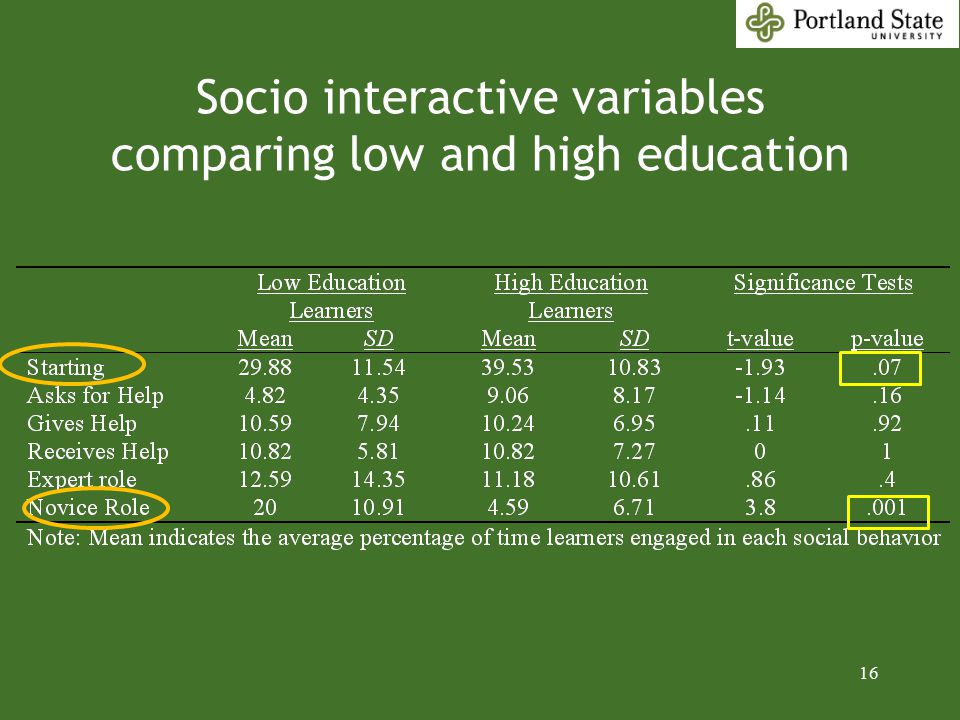 Portland State UNIVERSITY

Socio interactive variables comparing low and high education

| | Low Education Learners | | High Education Learners | | Significance Tests | |
|---|---|---|---|---|---|---|
| | Mean | SD | Mean | SD | t-value | p-value |
| Starting | 29.88 | 11.54 | 39.53 | 10.83 | -1.93 | .07 |
| Asks for Help | 4.82 | 4.35 | 9.06 | 8.17 | -1.14 | .16 |
| Gives Help | 10.59 | 7.94 | 10.24 | 6.95 | .11 | .92 |
| Receives Help | 10.82 | 5.81 | 10.82 | 7.27 | 0 | 1 |
| Expert role | 12.59 | 14.35 | 11.18 | 10.61 | .86 | .4 |
| Novice Role | 20 | 10.91 | 4.59 | 6.71 | 3.8 | .001 |

Note: Mean indicates the average percentage of time learners engaged in each social behavior

16